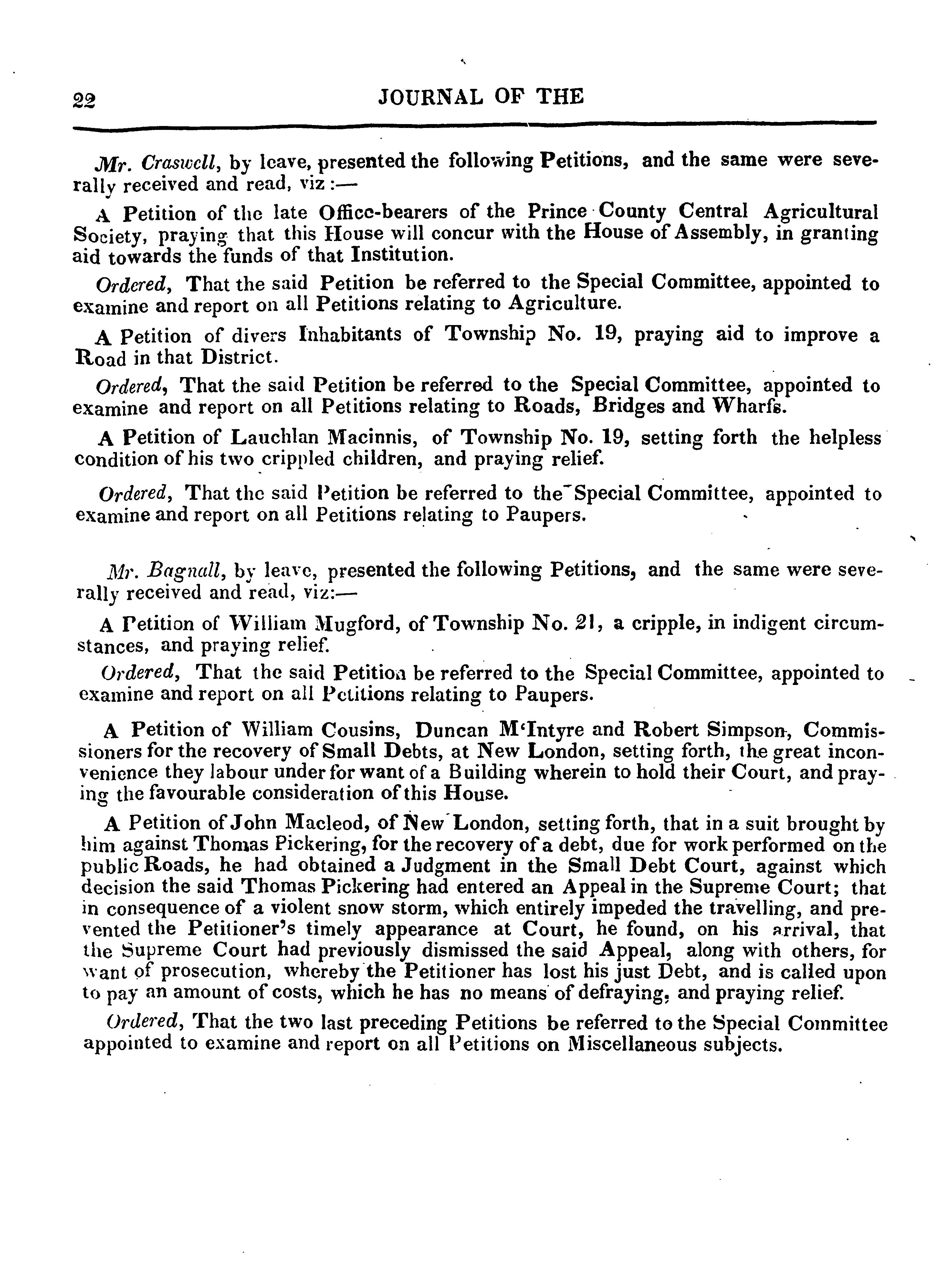 22 JOURNAL OF THE

Mr. Craswell, by leave, presented the following Petitions, and the same were severally received and read, viz :—

A Petition of the late Office-bearers of the Prince County Central Agricultural Society, praying that this House will concur with the House of Assembly, in granting aid towards the funds of that Institution.

Ordered, That the said Petition be referred to the Special Committee, appointed to examine and report on all Petitions relating to Agriculture.

A Petition of divers Inhabitants of Township No. 19, praying aid to improve a Road in that District.

Ordered, That the said Petition be referred to the Special Committee, appointed to examine and report on all Petitions relating to Roads, Bridges and Wharfs.

A Petition of Lauchlan Macinnis, of Township No. 19, setting forth the helpless condition of his two crippled children, and praying relief.

Ordered, That the said Petition be referred to the Special Committee, appointed to examine and report on all Petitions relating to Paupers.

Mr. Bagnall, by leave, presented the following Petitions, and the same were severally received and read, viz:—

A Petition of William Mugford, of Township No. 21, a cripple, in indigent circumstances, and praying relief.

Ordered, That the said Petition be referred to the Special Committee, appointed to examine and report on all Petitions relating to Paupers.

A Petition of William Cousins, Duncan M'Intyre and Robert Simpson, Commissioners for the recovery of Small Debts, at New London, setting forth, the great inconvenience they labour under for want of a Building wherein to hold their Court, and praying the favourable consideration of this House.

A Petition of John Macleod, of New London, setting forth, that in a suit brought by him against Thomas Pickering, for the recovery of a debt, due for work performed on the public Roads, he had obtained a Judgment in the Small Debt Court, against which decision the said Thomas Pickering had entered an Appeal in the Supreme Court; that in consequence of a violent snow storm, which entirely impeded the travelling, and prevented the Petitioner's timely appearance at Court, he found, on his arrival, that the Supreme Court had previously dismissed the said Appeal, along with others, for want of prosecution, whereby the Petitioner has lost his just Debt, and is called upon to pay an amount of costs, which he has no means of defraying, and praying relief.

Ordered, That the two last preceding Petitions be referred to the Special Committee appointed to examine and report on all Petitions on Miscellaneous subjects.